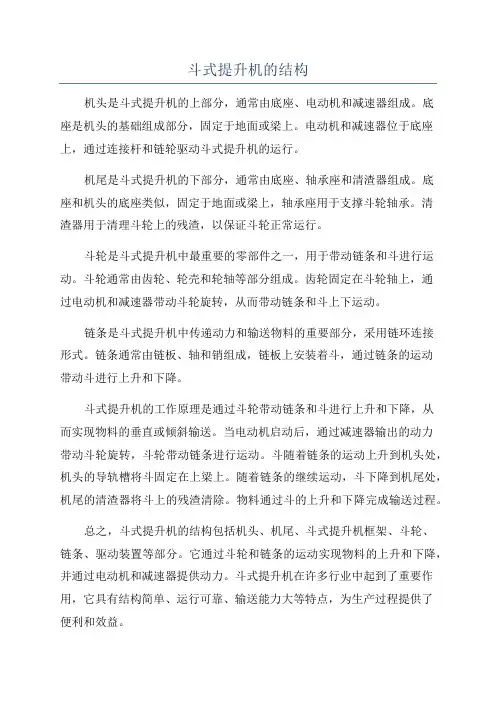 斗式提升机的结构

机头是斗式提升机的上部分，通常由底座、电动机和减速器组成。底座是机头的基础组成部分，固定于地面或梁上。电动机和减速器位于底座上，通过连接杆和链轮驱动斗式提升机的运行。

机尾是斗式提升机的下部分，通常由底座、轴承座和清渣器组成。底座和机头的底座类似，固定于地面或梁上，轴承座用于支撑斗轮轴承。清渣器用于清理斗轮上的残渣，以保证斗轮正常运行。

斗轮是斗式提升机中最重要的零部件之一，用于带动链条和斗进行运动。斗轮通常由齿轮、轮壳和轮轴等部分组成。齿轮固定在斗轮轴上，通过电动机和减速器带动斗轮旋转，从而带动链条和斗上下运动。

链条是斗式提升机中传递动力和输送物料的重要部分，采用链环连接形式。链条通常由链板、轴和销组成，链板上安装着斗，通过链条的运动带动斗进行上升和下降。

斗式提升机的工作原理是通过斗轮带动链条和斗进行上升和下降，从而实现物料的垂直或倾斜输送。当电动机启动后，通过减速器输出的动力带动斗轮旋转，斗轮带动链条进行运动。斗随着链条的运动上升到机头处，机头的导轨槽将斗固定在上梁上。随着链条的继续运动，斗下降到机尾处，机尾的清渣器将斗上的残渣清除。物料通过斗的上升和下降完成输送过程。

总之，斗式提升机的结构包括机头、机尾、斗式提升机框架、斗轮、链条、驱动装置等部分。它通过斗轮和链条的运动实现物料的上升和下降，并通过电动机和减速器提供动力。斗式提升机在许多行业中起到了重要作用，它具有结构简单、运行可靠、输送能力大等特点，为生产过程提供了便利和效益。